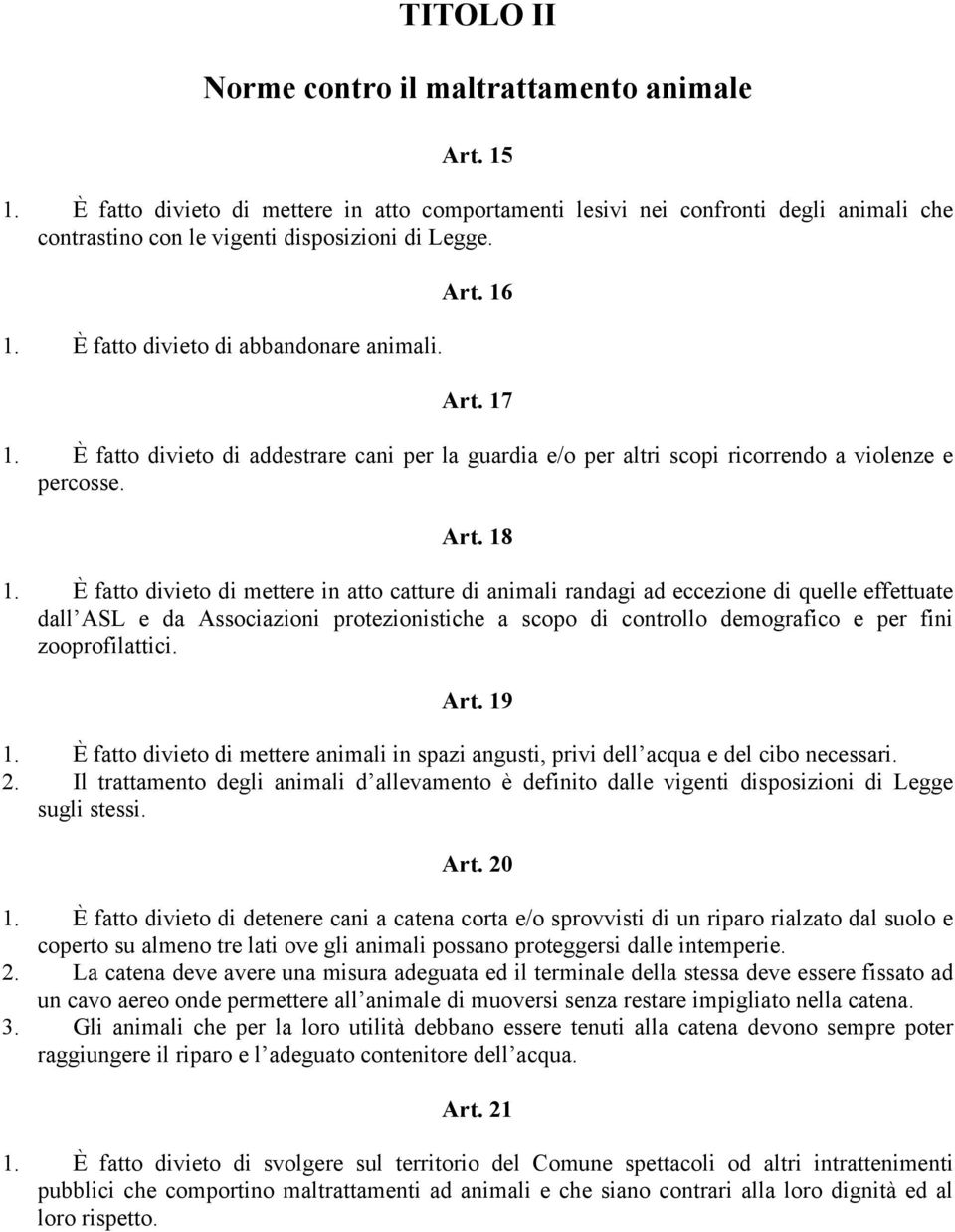 TITOLO II

Norme contro il maltrattamento animale

Art. 15

1. È fatto divieto di mettere in atto comportamenti lesivi nei confronti degli animali che contrastino con le vigenti disposizioni di Legge.

Art. 16

1. È fatto divieto di abbandonare animali.

Art. 17

1. È fatto divieto di addestrare cani per la guardia e/o per altri scopi ricorrendo a violenze e percosse.

Art. 18

1. È fatto divieto di mettere in atto catture di animali randagi ad eccezione di quelle effettuate dall ASL e da Associazioni protezionistiche a scopo di controllo demografico e per fini zooprofilattici.

Art. 19

1. È fatto divieto di mettere animali in spazi angusti, privi dell acqua e del cibo necessari.
2. Il trattamento degli animali d allevamento è definito dalle vigenti disposizioni di Legge sugli stessi.

Art. 20

1. È fatto divieto di detenere cani a catena corta e/o sprovvisti di un riparo rialzato dal suolo e coperto su almeno tre lati ove gli animali possano proteggersi dalle intemperie.
2. La catena deve avere una misura adeguata ed il terminale della stessa deve essere fissato ad un cavo aereo onde permettere all animale di muoversi senza restare impigliato nella catena.
3. Gli animali che per la loro utilità debbano essere tenuti alla catena devono sempre poter raggiungere il riparo e l adeguato contenitore dell acqua.

Art. 21

1. È fatto divieto di svolgere sul territorio del Comune spettacoli od altri intrattenimenti pubblici che comportino maltrattamenti ad animali e che siano contrari alla loro dignità ed al loro rispetto.